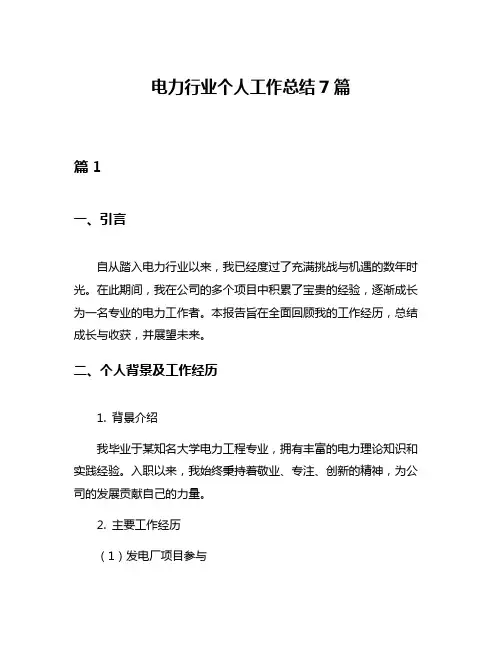 电力行业个人工作总结 7 篇

篇 1

一、引言

自从踏入电力行业以来，我已经度过了充满挑战与机遇的数年时光。在此期间，我在公司的多个项目中积累了宝贵的经验，逐渐成长为一名专业的电力工作者。本报告旨在全面回顾我的工作经历，总结成长与收获，并展望未来。

二、个人背景及工作经历

1. 背景介绍

我毕业于某知名大学电力工程专业，拥有丰富的电力理论知识和实践经验。入职以来，我始终秉持着敬业、专注、创新的精神，为公司的发展贡献自己的力量。

2. 主要工作经历

（1）发电厂项目参与